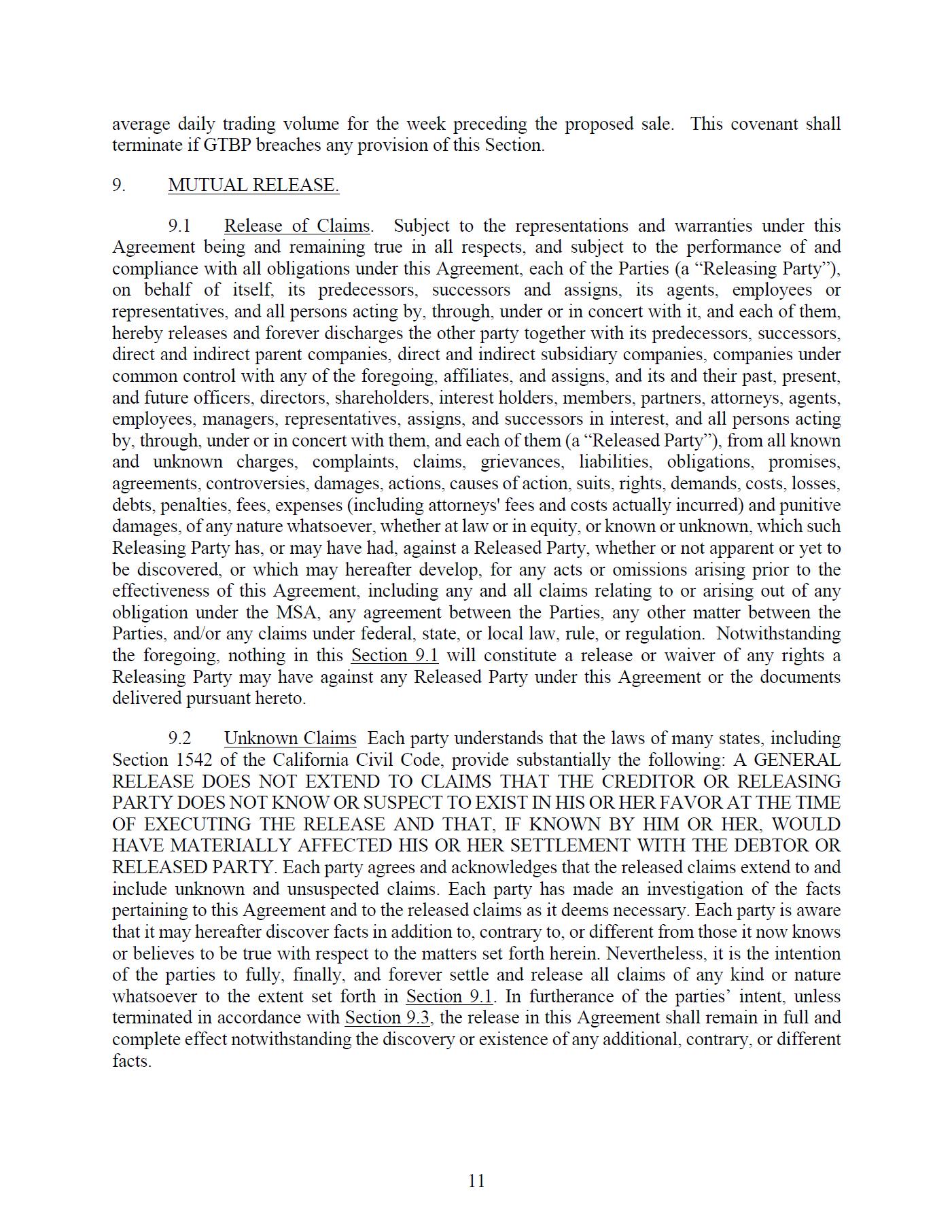 average daily trading volume for the week preceding the proposed sale. This covenant shall terminate if GTBP breaches any provision of this Section.

9. MUTUAL RELEASE.

9.1 Release of Claims. Subject to the representations and warranties under this Agreement being and remaining true in all respects, and subject to the performance of and compliance with all obligations under this Agreement, each of the Parties (a “Releasing Party”), on behalf of itself, its predecessors, successors and assigns, its agents, employees or representatives, and all persons acting by, through, under or in concert with it, and each of them, hereby releases and forever discharges the other party together with its predecessors, successors, direct and indirect parent companies, direct and indirect subsidiary companies, companies under common control with any of the foregoing, affiliates, and assigns, and its and their past, present, and future officers, directors, shareholders, interest holders, members, partners, attorneys, agents, employees, managers, representatives, assigns, and successors in interest, and all persons acting by, through, under or in concert with them, and each of them (a “Released Party”), from all known and unknown charges, complaints, claims, grievances, liabilities, obligations, promises, agreements, controversies, damages, actions, causes of action, suits, rights, demands, costs, losses, debts, penalties, fees, expenses (including attorneys' fees and costs actually incurred) and punitive damages, of any nature whatsoever, whether at law or in equity, or known or unknown, which such Releasing Party has, or may have had, against a Released Party, whether or not apparent or yet to be discovered, or which may hereafter develop, for any acts or omissions arising prior to the effectiveness of this Agreement, including any and all claims relating to or arising out of any obligation under the MSA, any agreement between the Parties, any other matter between the Parties, and/or any claims under federal, state, or local law, rule, or regulation. Notwithstanding the foregoing, nothing in this Section 9.1 will constitute a release or waiver of any rights a Releasing Party may have against any Released Party under this Agreement or the documents delivered pursuant hereto.

9.2 Unknown Claims Each party understands that the laws of many states, including Section 1542 of the California Civil Code, provide substantially the following: A GENERAL RELEASE DOES NOT EXTEND TO CLAIMS THAT THE CREDITOR OR RELEASING PARTY DOES NOT KNOW OR SUSPECT TO EXIST IN HIS OR HER FAVOR AT THE TIME OF EXECUTING THE RELEASE AND THAT, IF KNOWN BY HIM OR HER, WOULD HAVE MATERIALLY AFFECTED HIS OR HER SETTLEMENT WITH THE DEBTOR OR RELEASED PARTY. Each party agrees and acknowledges that the released claims extend to and include unknown and unsuspected claims. Each party has made an investigation of the facts pertaining to this Agreement and to the released claims as it deems necessary. Each party is aware that it may hereafter discover facts in addition to, contrary to, or different from those it now knows or believes to be true with respect to the matters set forth herein. Nevertheless, it is the intention of the parties to fully, finally, and forever settle and release all claims of any kind or nature whatsoever to the extent set forth in Section 9.1. In furtherance of the parties’ intent, unless terminated in accordance with Section 9.3, the release in this Agreement shall remain in full and complete effect notwithstanding the discovery or existence of any additional, contrary, or different facts.

11